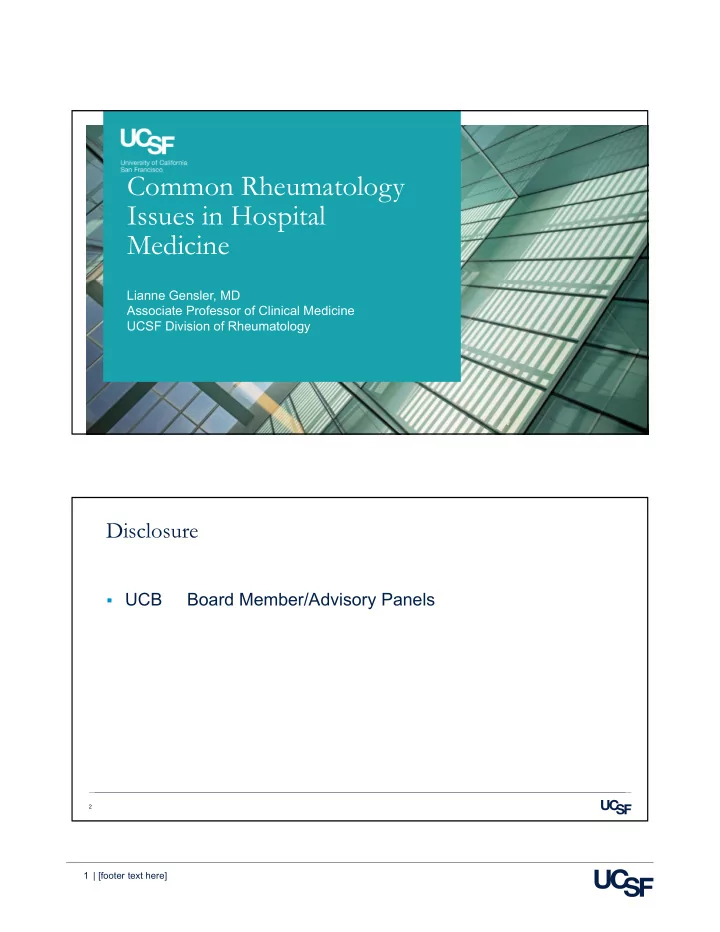 UCSF
University of California
San Francisco

Common Rheumatology Issues in Hospital Medicine

Lianne Gensler, MD
Associate Professor of Clinical Medicine
UCSF Division of Rheumatology

Disclosure

▪ UCB Board Member/Advisory Panels

2

UCSF

1 | [footer text here]

UCSF